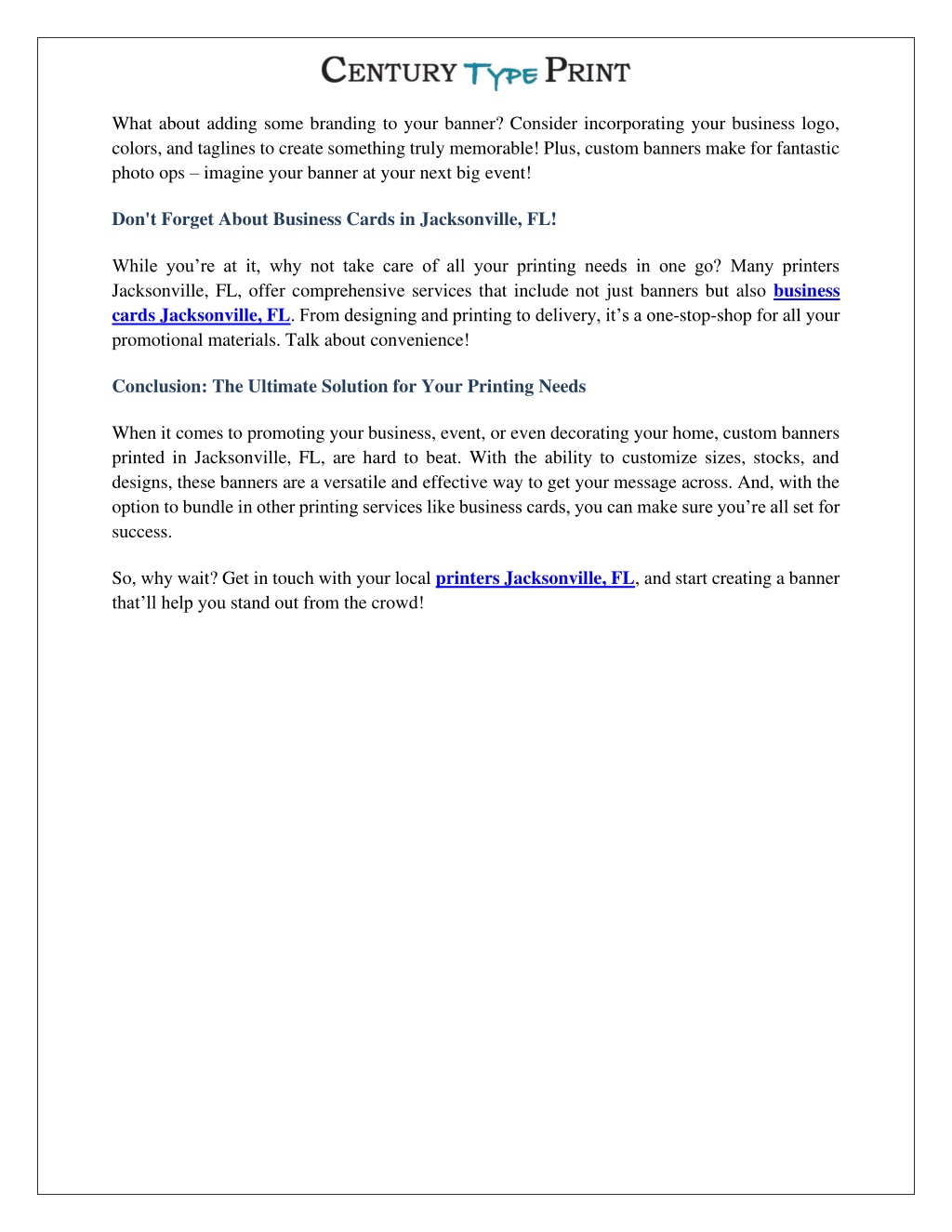 CENTURY TYPE PRINT

What about adding some branding to your banner? Consider incorporating your business logo, colors, and taglines to create something truly memorable! Plus, custom banners make for fantastic photo ops – imagine your banner at your next big event!

Don't Forget About Business Cards in Jacksonville, FL!

While you're at it, why not take care of all your printing needs in one go? Many printers Jacksonville, FL, offer comprehensive services that include not just banners but also business cards Jacksonville, FL. From designing and printing to delivery, it's a one-stop-shop for all your promotional materials. Talk about convenience!

Conclusion: The Ultimate Solution for Your Printing Needs

When it comes to promoting your business, event, or even decorating your home, custom banners printed in Jacksonville, FL, are hard to beat. With the ability to customize sizes, stocks, and designs, these banners are a versatile and effective way to get your message across. And, with the option to bundle in other printing services like business cards, you can make sure you're all set for success.

So, why wait? Get in touch with your local printers Jacksonville, FL, and start creating a banner that'll help you stand out from the crowd!